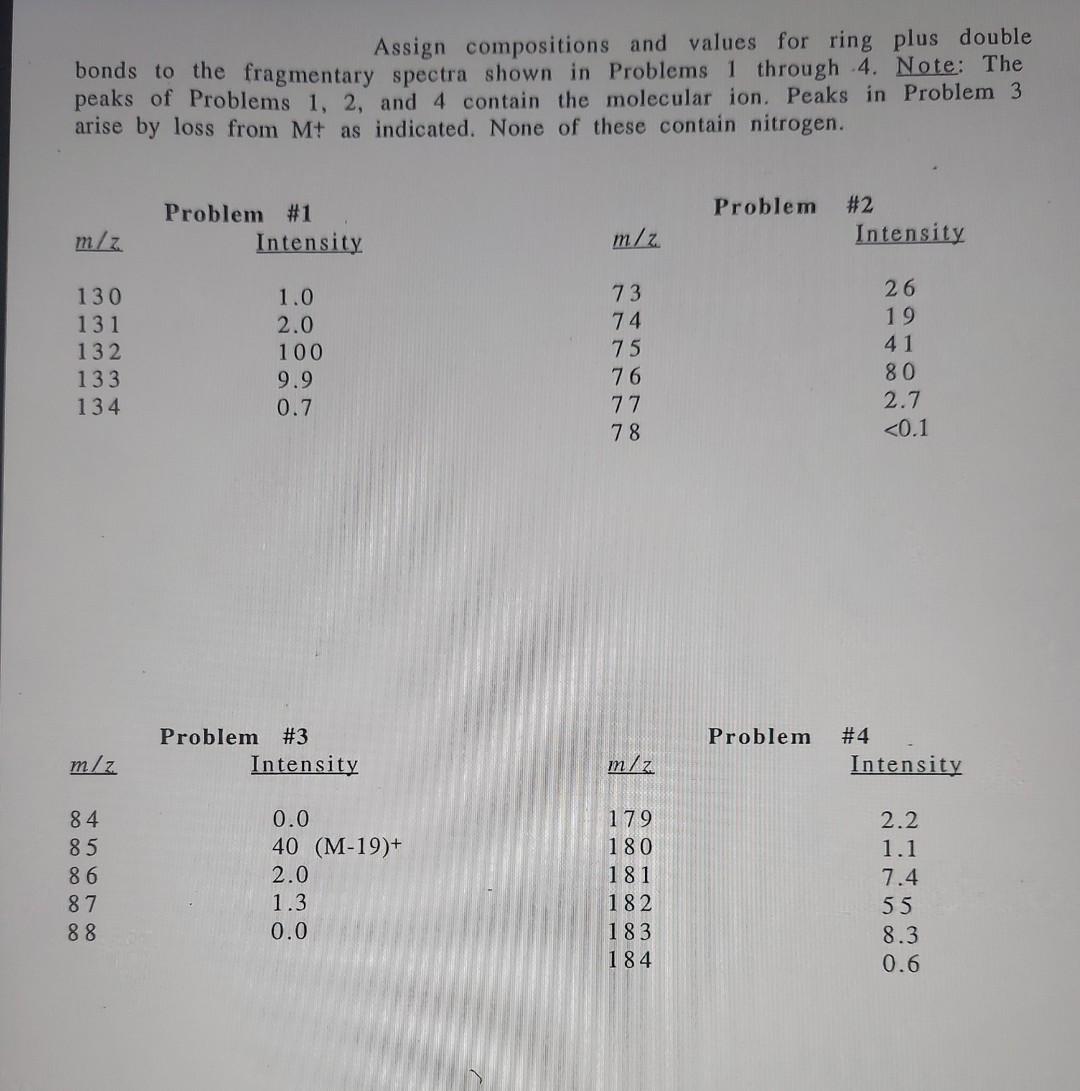 Assign compositions and values for ring plus double bonds to the fragmentary spectra shown in Problems 1 through 4. Note: The peaks of Problems 1, 2, and 4 contain the molecular ion. Peaks in Problem 3 arise by loss from M+ as indicated. None of these contain nitrogen.

Problem #1

| m/z | Intensity |
|---|---|
| 130 | 1.0 |
| 131 | 2.0 |
| 132 | 100 |
| 133 | 9.9 |
| 134 | 0.7 |

Problem #2

| m/z | Intensity |
|---|---|
| 73 | 26 |
| 74 | 19 |
| 75 | 41 |
| 76 | 80 |
| 77 | 2.7 |
| 78 | <0.1 |

Problem #3

| m/z | Intensity |
|---|---|
| 84 | 0.0 |
| 85 | 40 (M-19)+ |
| 86 | 2.0 |
| 87 | 1.3 |
| 88 | 0.0 |

Problem #4

| m/z | Intensity |
|---|---|
| 179 | 2.2 |
| 180 | 1.1 |
| 181 | 7.4 |
| 182 | 55 |
| 183 | 8.3 |
| 184 | 0.6 |